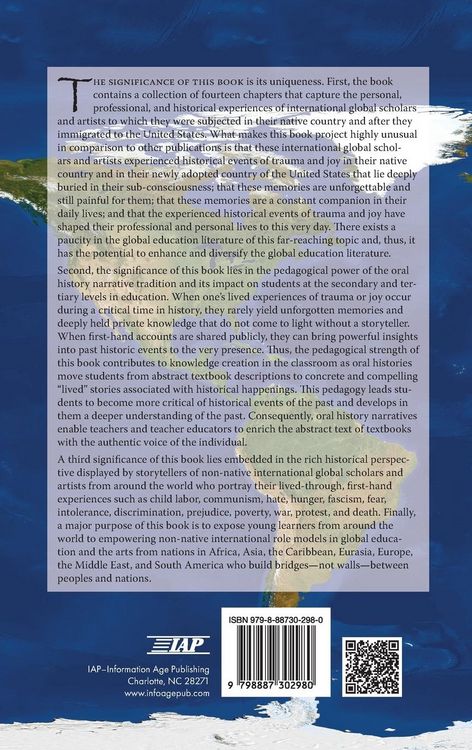 THE SIGNIFICANCE OF THIS BOOK is its uniqueness. First, the book contains a collection of fourteen chapters that capture the personal, professional, and historical experiences of international global scholars and artists to which they were subjected in their native country and after they immigrated to the United States. What makes this book project highly unusual in comparison to other publications is that these international global scholars and artists experienced historical events of trauma and joy in their native country and in their newly adopted country of the United States that lie deeply buried in their sub-consciousness; that these memories are unforgettable and still painful for them; that these memories are a constant companion in their daily lives; and that the experienced historical events of trauma and joy have shaped their professional and personal lives to this very day. There exists a paucity in the global education literature of this far-reaching topic and, thus, it has the potential to enhance and diversify the global education literature.

Second, the significance of this book lies in the pedagogical power of the oral history narrative tradition and its impact on students at the secondary and tertiary levels in education. When one's lived experiences of trauma or joy occur during a critical time in history, they rarely yield unforgotten memories and deeply held private knowledge that do not come to light without a storyteller. When first-hand accounts are shared publicly, they can bring powerful insights into past historic events to the very presence. Thus, the pedagogical strength of this book contributes to knowledge creation in the classroom as oral histories move students from abstract textbook descriptions to concrete and compelling "lived" stories associated with historical happenings. This pedagogy leads students to become more critical of historical events of the past and develops in them a deeper understanding of the past. Consequently, oral history narratives enable teachers and teacher educators to enrich the abstract text of textbooks with the authentic voice of the individual.

A third significance of this book lies embedded in the rich historical perspective displayed by storytellers of non-native international global scholars and artists from around the world who portray their lived-through, first-hand experiences such as child labor, communism, hate, hunger, fascism, fear, intolerance, discrimination, prejudice, poverty, war, protest, and death. Finally, a major purpose of this book is to expose young learners from around the world to empowering non-native international role models in global education and the arts from nations in Africa, Asia, the Caribbean, Eurasia, Europe, the Middle East, and South America who build bridges—not walls—between peoples and nations.

IAP

IAP–Information Age Publishing
Charlotte, NC 28271
www.infoagepub.com

ISBN 979-8-88730-298-0

9 798887 302980